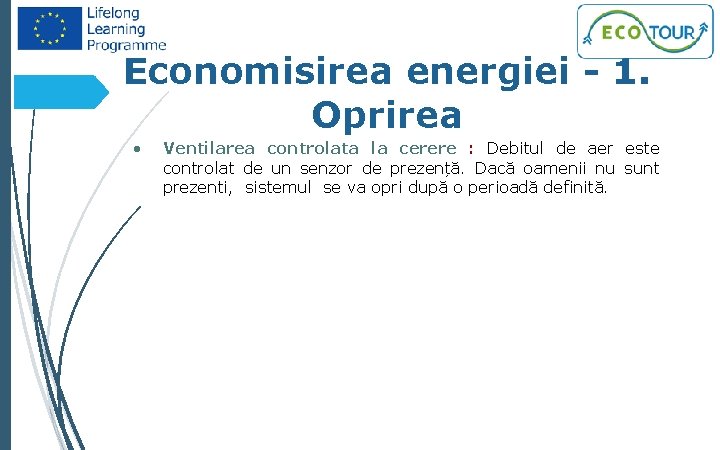 Lifelong Learning Programme

ECO TOUR

Economisirea energiei - 1. Oprirea

• Ventilarea controlata la cerere : Debitul de aer este controlat de un senzor de prezență. Dacă oamenii nu sunt prezenti, sistemul se va opri după o perioadă definită.